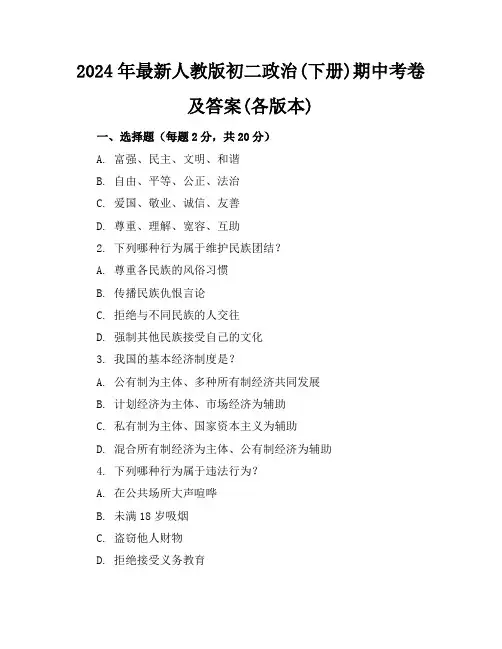 2024年最新人教版初二政治(下册)期中考卷及答案(各版本)

一、选择题（每题2分，共20分）

A. 富强、民主、文明、和谐

B. 自由、平等、公正、法治

C. 爱国、敬业、诚信、友善

D. 尊重、理解、宽容、互助

2. 下列哪种行为属于维护民族团结？

A. 尊重各民族的风俗习惯

B. 传播民族仇恨言论

C. 拒绝与不同民族的人交往

D. 强制其他民族接受自己的文化

3. 我国的基本经济制度是？

A. 公有制为主体、多种所有制经济共同发展

B. 计划经济为主体、市场经济为辅助

C. 私有制为主体、国家资本主义为辅助

D. 混合所有制经济为主体、公有制经济为辅助

4. 下列哪种行为属于违法行为？

A. 在公共场所大声喧哗

B. 未满18岁吸烟

C. 盗窃他人财物

D. 拒绝接受义务教育